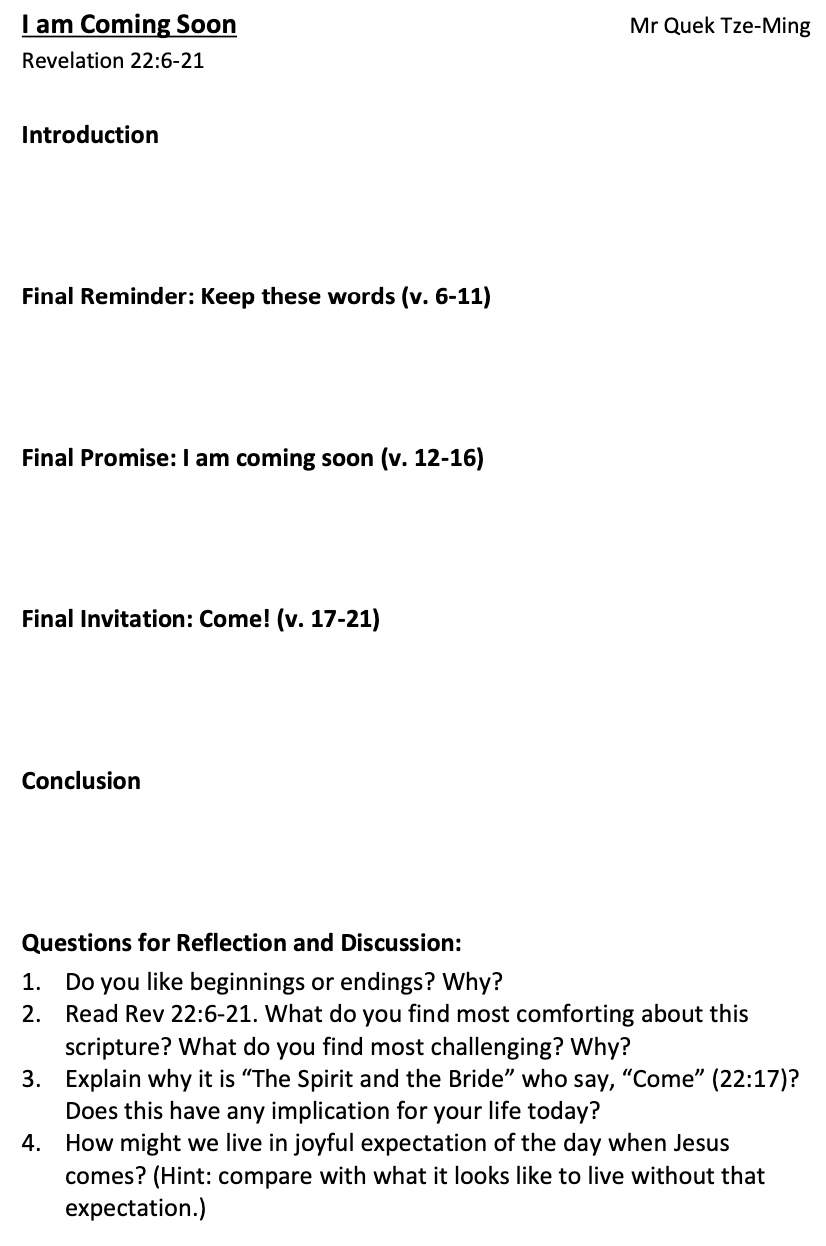 I am Coming Soon

Mr Quek Tze-Ming

Revelation 22:6-21

Introduction

Final Reminder: Keep these words (v. 6-11)

Final Promise: I am coming soon (v. 12-16)

Final Invitation: Come! (v. 17-21)

Conclusion

Questions for Reflection and Discussion:
1. Do you like beginnings or endings? Why?
2. Read Rev 22:6-21. What do you find most comforting about this scripture? What do you find most challenging? Why?
3. Explain why it is “The Spirit and the Bride” who say, “Come” (22:17)? Does this have any implication for your life today?
4. How might we live in joyful expectation of the day when Jesus comes? (Hint: compare with what it looks like to live without that expectation.)